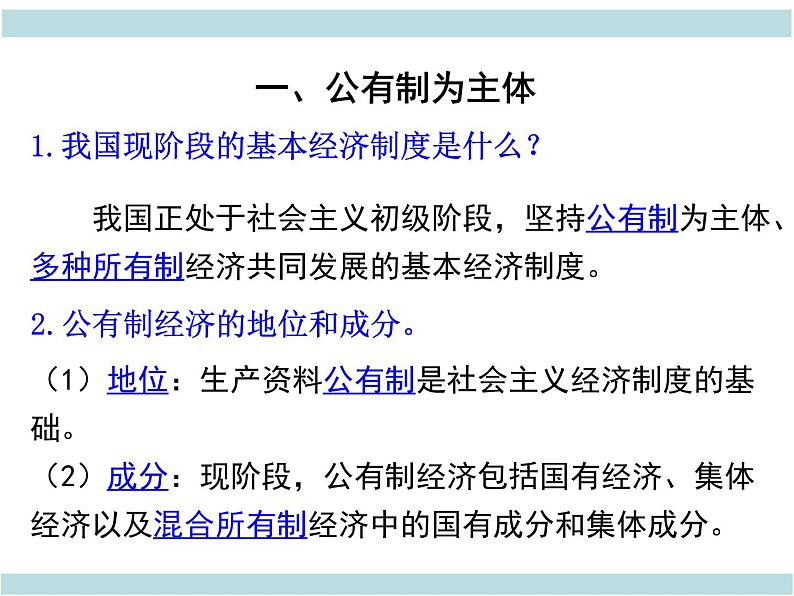 一、公有制为主体

1.我国现阶段的基本经济制度是什么？

我国正处于社会主义初级阶段，坚持公有制为主体、多种所有制经济共同发展的基本经济制度。

2.公有制经济的地位和成分。

（1）地位：生产资料公有制是社会主义经济制度的基础。

（2）成分：现阶段，公有制经济包括国有经济、集体经济以及混合所有制经济中的国有成分和集体成分。